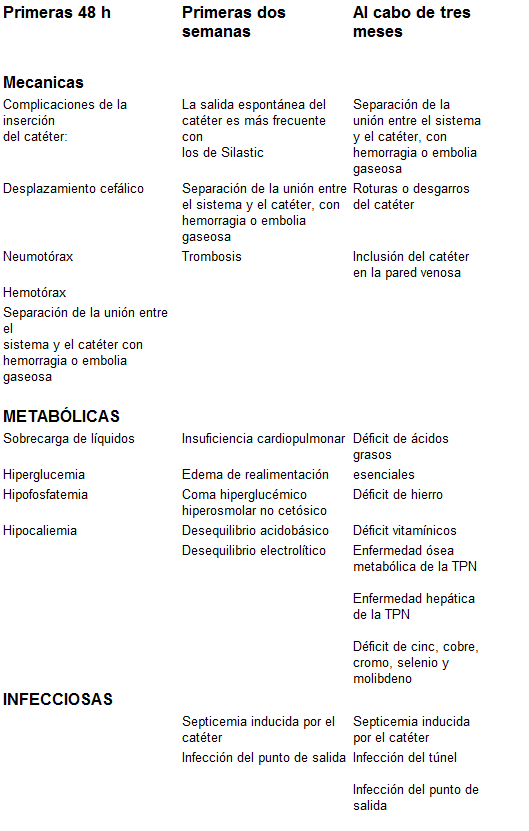 | Primeras 48 h | Primeras dos semanas | Al cabo de tres meses |
|---|---|---|
| Mecanicas | | |
| Complicaciones de la inserción del catéter: | La salida espontánea del catéter es más frecuente con los de Silastic | Separación de la unión entre el sistema y el catéter, con hemorragia o embolia gaseosa |
| Desplazamiento cefálico | Separación de la unión entre el sistema y el catéter, con hemorragia o embolia gaseosa | Roturas o desgarros del catéter |
| Neumotórax | Trombosis | Inclusión del catéter en la pared venosa |
| Hemotórax | | |
| Separación de la unión entre el sistema y el catéter con hemorragia o embolia gaseosa | | |
| METABÓLICAS | | |
| Sobrecarga de líquidos | Insuficiencia cardiopulmonar | Déficit de ácidos grasos |
| Hiperglucemia | Edema de realimentación | esenciales |
| Hipofosfatemia | Coma hiperglucémico hiperosmolar no cetósico | Déficit de hierro |
| Hipocaliemia | Desequilibrio acidobásico | Déficit vitamínicos |
| | Desequilibrio electrolítico | Enfermedad ósea metabólica de la TPN |
| | | Enfermedad hepática de la TPN |
| | | Déficit de cinc, cobre, cromo, selenio y molibdeno |
| INFECCIOSAS | | |
| | Septicemia inducida por el catéter | Septicemia inducida por el catéter |
| | Infección del punto de salida | Infección del túnel |
| | | Infección del punto de salida |